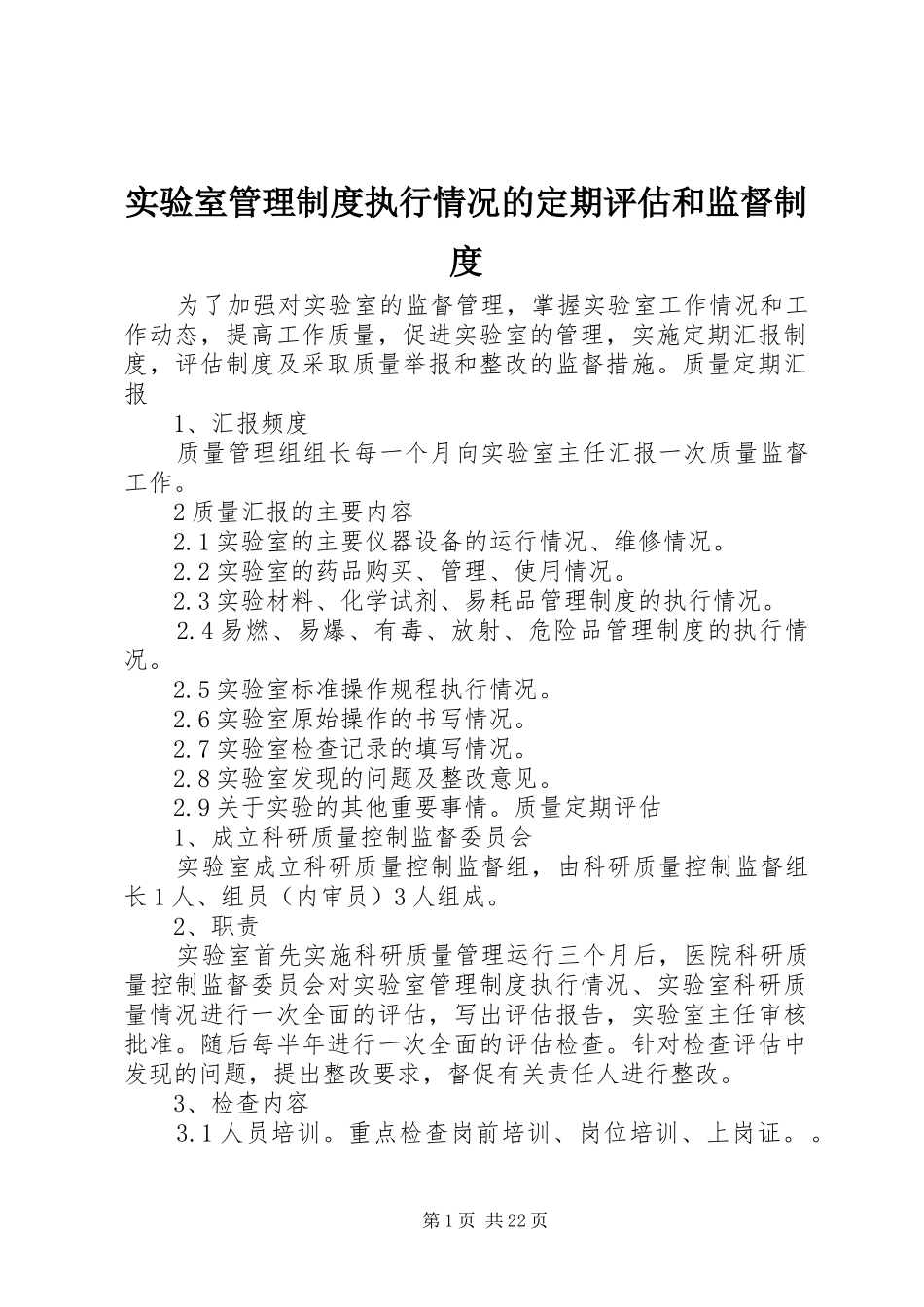 实验室管理制度执行情况的定期评估和监督制度

为了加强对实验室的监督管理，掌握实验室工作情况和工作动态，提高工作质量，促进实验室的管理，实施定期汇报制度，评估制度及采取质量举报和整改的监督措施。质量定期汇报

1、汇报频度

质量管理组组长每一个月向实验室主任汇报一次质量监督工作。

2 质量汇报的主要内容

2.1 实验室的主要仪器设备的运行情况、维修情况。

2.2 实验室的药品购买、管理、使用情况。

2.3 实验材料、化学试剂、易耗品管理制度的执行情况。

2.4 易燃、易爆、有毒、放射、危险品管理制度的执行情况。

2.5 实验室标准操作规程执行情况。

2.6 实验室原始操作的书写情况。

2.7 实验室检查记录的填写情况。

2.8 实验室发现的问题及整改意见。

2.9 关于实验的其他重要事情。质量定期评估

1、成立科研质量控制监督委员会

实验室成立科研质量控制监督组，由科研质量控制监督组长 1 人、组员（内审员）3 人组成。

2、职责

实验室首先实施科研质量管理运行三个月后，医院科研质量控制监督委员会对实验室管理制度执行情况、实验室科研质量情况进行一次全面的评估，写出评估报告，实验室主任审核批准。随后每半年进行一次全面的评估检查。针对检查评估中发现的问题，提出整改要求，督促有关责任人进行整改。

3、检查内容

3.1 人员培训。重点检查岗前培训、岗位培训、上岗证。。

第 1 页 共 22 页